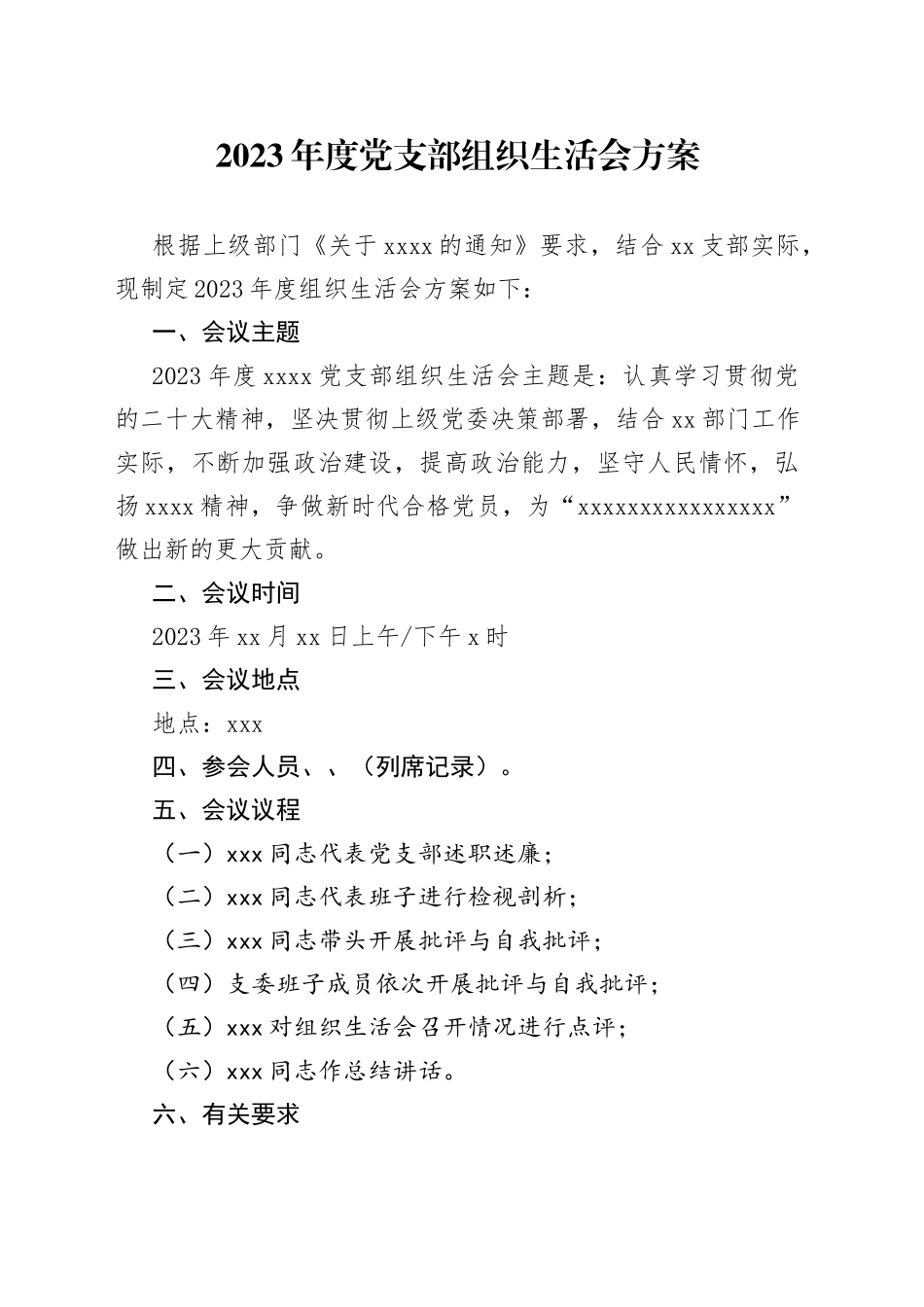 2023年度党支部组织生活会方案

根据上级部门《关于xxxx的通知》要求，结合xx支部实际，现制定2023年度组织生活会方案如下：

一、会议主题

2023年度xxxx党支部组织生活会主题是：认真学习贯彻党的二十大精神，坚决贯彻上级党委决策部署，结合xx部门工作实际，不断加强政治建设，提高政治能力，坚守人民情怀，弘扬xxxx精神，争做新时代合格党员，为“xxxxxxxxxxxxxxxx”做出新的更大贡献。

二、会议时间

2023年xx月xx日上午/下午x时

三、会议地点

地点：xxx

四、参会人员、、（列席记录）。

五、会议议程

（一）xxx同志代表党支部述职述廉；

（二）xxx同志代表班子进行检视剖析；

（三）xxx同志带头开展批评与自我批评；

（四）支委班子成员依次开展批评与自我批评；

（五）xxx对组织生活会召开情况进行点评；

（六）xxx同志作总结讲话。

六、有关要求